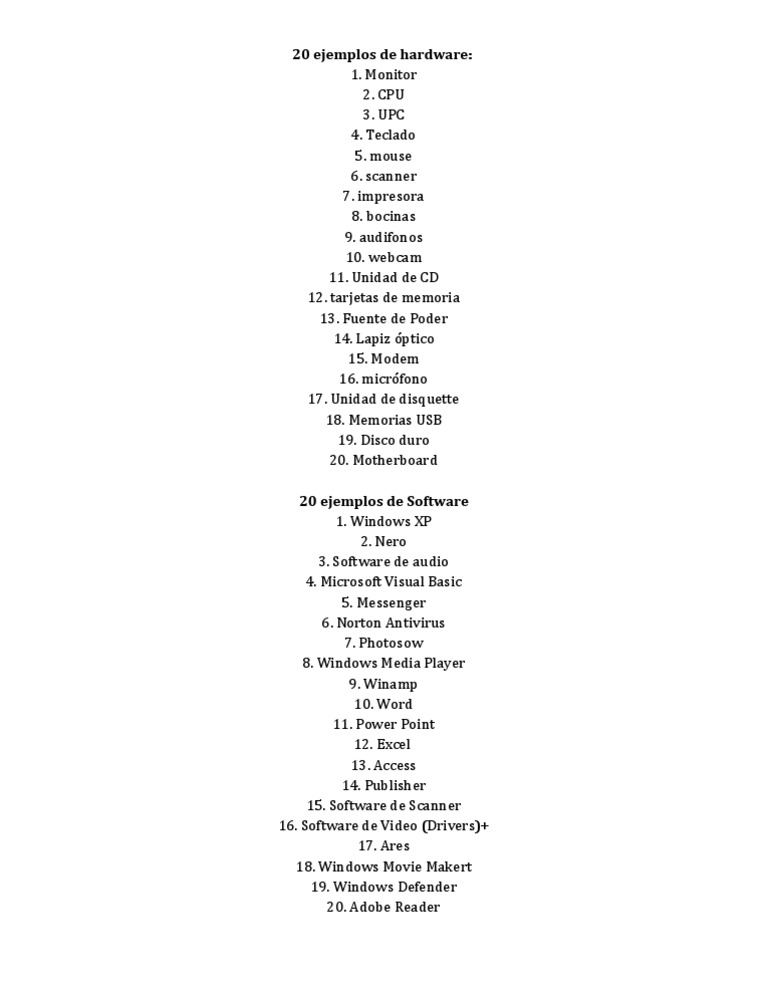 20 ejemplos de hardware:
1. Monitor
2. CPU
3. UPC
4. Teclado
5. mouse
6. scanner
7. impresora
8. bocinas
9. audifonos
10. webcam
11. Unidad de CD
12. tarjetas de memoria
13. Fuente de Poder
14. Lapiz óptico
15. Modem
16. micrófono
17. Unidad de disquette
18. Memorias USB
19. Disco duro
20. Motherboard

20 ejemplos de Software
1. Windows XP
2. Nero
3. Software de audio
4. Microsoft Visual Basic
5. Messenger
6. Norton Antivirus
7. Photosow
8. Windows Media Player
9. Winamp
10. Word
11. Power Point
12. Excel
13. Access
14. Publisher
15. Software de Scanner
16. Software de Video (Drivers)+
17. Ares
18. Windows Movie Makert
19. Windows Defender
20. Adobe Reader